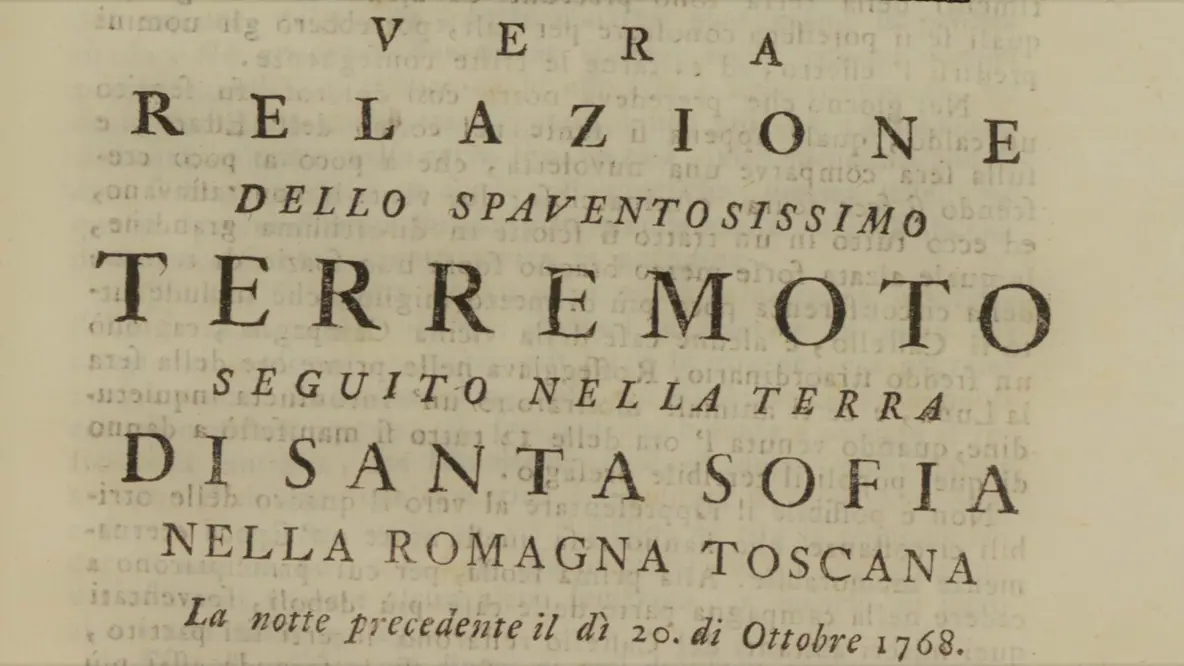 VERA

RELAZIONE

DELLO SPAVENTOSISSIMO

TERREMOTO

SEGUITO NELLA TERRA

DI SANTA SOFIA

NELLA ROMAGNA TOSCANA

La notte precedente il dì 20. di Ottobre 1768.